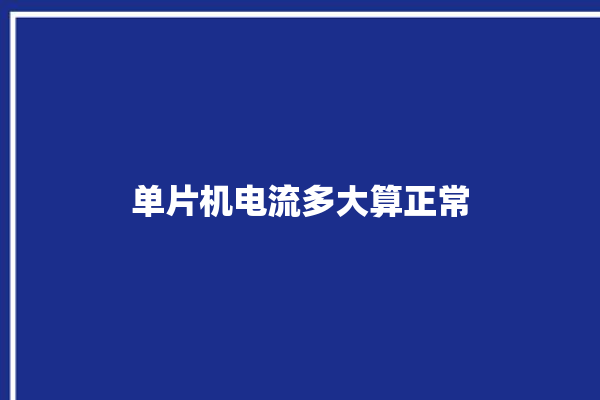 单片机电流多大算正常